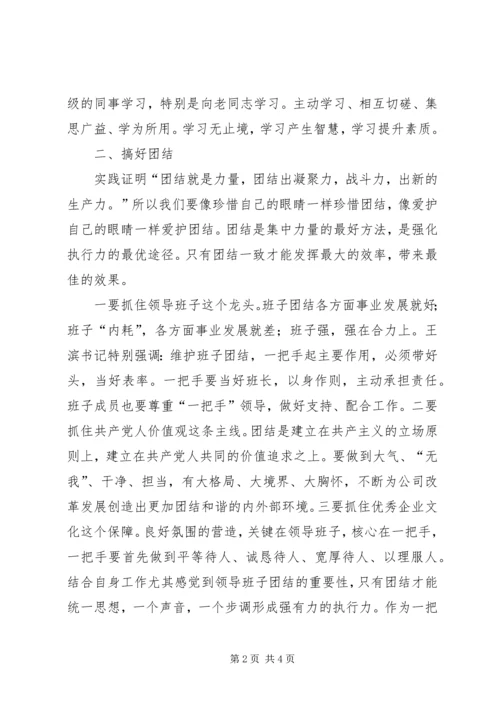 级的同事学习，特别是向老同志学习。主动学习、相互切磋、集思广益、学为所用。学习无止境，学习产生智慧，学习提升素质。

二、搞好团结

实践证明“团结就是力量，团结出凝聚力，战斗力，出新的生产力。”所以我们要像珍惜自己的眼睛一样珍惜团结，像爱护自己的眼睛一样爱护团结。团结是集中力量的最好方法，是强化执行力的最优途径。只有团结一致才能发挥最大的效率，带来最佳的效果。

一要抓住领导班子这个龙头。班子团结各方面事业发展就好;班子“内耗”，各方面事业发展就差；班子强，强在合力上。王滨书记特别强调：维护班子团结，一把手起主要作用，必须带好头，当好表率。一把手要当好班长，以身作则，主动承担责任。班子成员也要尊重“一把手”领导，做好支持、配合工作。二要抓住共产党人价值观这条主线。团结是建立在共产主义的立场原则上，建立在共产党人共同的价值追求之上。要做到大气、“无我”、干净、担当，有大格局、大境界、大胸怀，不断为公司改革发展创造出更加团结和谐的内外部环境。三要抓住优秀企业文化这个保障。良好氛围的营造，关键在领导班子，核心在一把手，一把手要首先做到平等待人、诚恳待人、宽厚待人、以理服人。结合自身工作尤其感觉到领导班子团结的重要性，只有团结才能统一思想，一个声音，一个步调形成强有力的执行力。作为一把

第 2 页 共 4 页